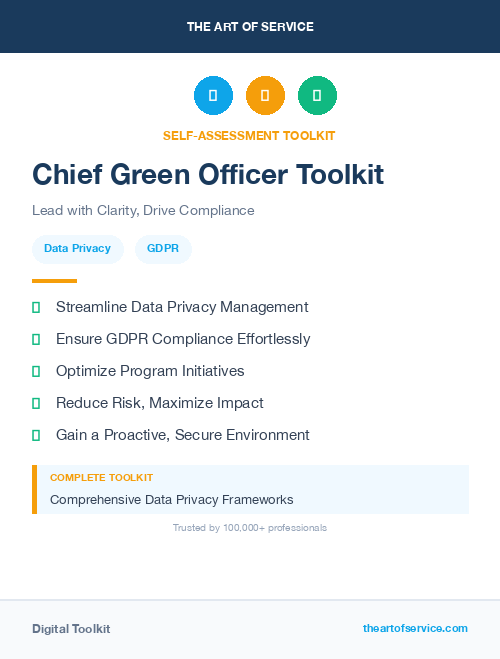 THE ART OF SERVICE

SELF-ASSESSMENT TOOLKIT

Chief Green Officer Toolkit

Lead with Clarity, Drive Compliance

Data Privacy

GDPR

Streamline Data Privacy Management

Ensure GDPR Compliance Effortlessly

Optimize Program Initiatives

Reduce Risk, Maximize Impact

Gain a Proactive, Secure Environment

COMPLETE TOOLKIT

Comprehensive Data Privacy Frameworks

Trusted by 100,000+ professionals

Digital Toolkit

theartofservice.com